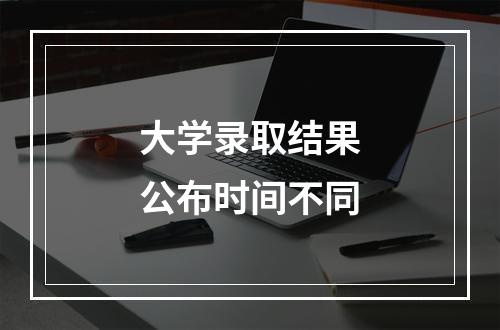 大学录取结果
公布时间不同